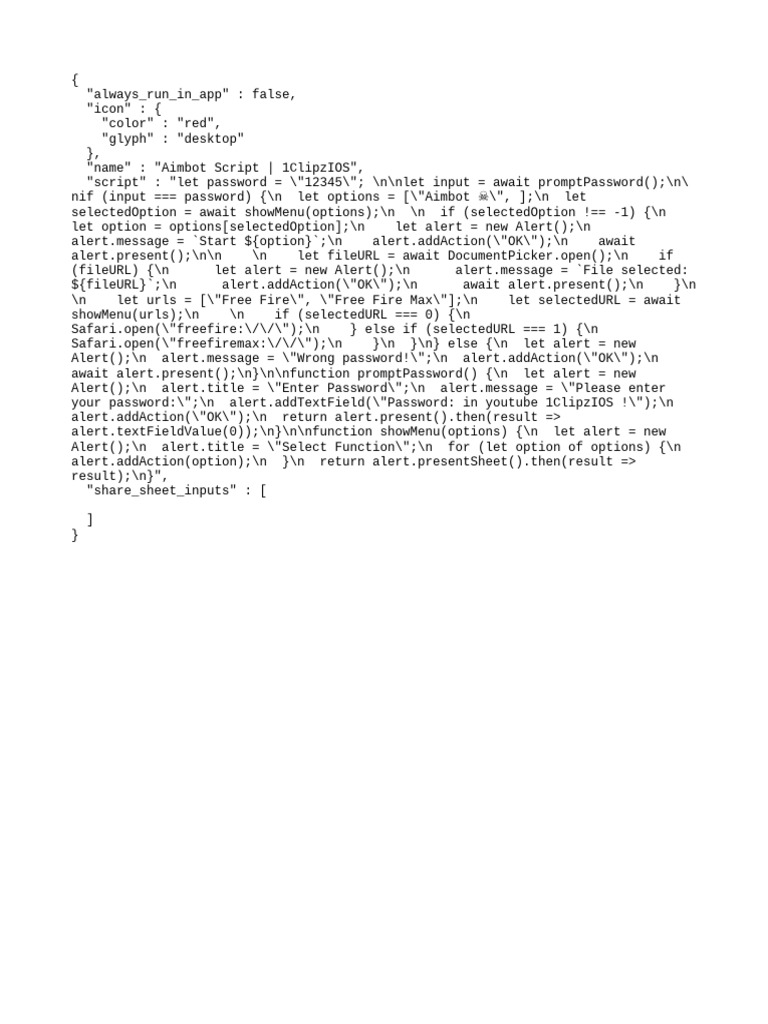 {
  "always_run_in_app" : false,
  "icon" : {
    "color" : "red",
    "glyph" : "desktop"
  },
  "name" : "Aimbot Script | 1ClipzIOS",
  "script" : "let password = \"12345\"; \n\nlet input = await promptPassword();\n\nif (input === password) {\n  let options = [\"Aimbot ☠\", ];\n  let selectedOption = await showMenu(options);\n  \n  if (selectedOption !== -1) {\n    let option = options[selectedOption];\n    let alert = new Alert();\n    alert.message = `Start ${option}`;\n    alert.addAction(\"OK\");\n    await alert.present();\n\n    \n    let fileURL = await DocumentPicker.open();\n    if (fileURL) {\n      let alert = new Alert();\n      alert.message = `File selected: ${fileURL}`;\n      alert.addAction(\"OK\");\n      await alert.present();\n    }\n    \n    let urls = [\"Free Fire\", \"Free Fire Max\"];\n    let selectedURL = await showMenu(urls);\n    \n    if (selectedURL === 0) {\n      Safari.open(\"freefire:\/\/\");\n    } else if (selectedURL === 1) {\n      Safari.open(\"freefiremax:\/\/\");\n    }\n  }\n} else {\n  let alert = new Alert();\n  alert.message = \"Wrong password!\";\n  alert.addAction(\"OK\");\n  await alert.present();\n}\n\nfunction promptPassword() {\n  let alert = new Alert();\n  alert.title = \"Enter Password\";\n  alert.message = \"Please enter your password:\";\n  alert.addTextField(\"Password: in youtube 1ClipzIOS !\");\n  alert.addAction(\"OK\");\n  return alert.present().then(result => alert.textFieldValue(0));\n}\n\nfunction showMenu(options) {\n  let alert = new Alert();\n  alert.title = \"Select Function\";\n  for (let option of options) {\n    alert.addAction(option);\n  }\n  return alert.presentSheet().then(result => result);\n}",
  "share_sheet_inputs" : [

  ]
}